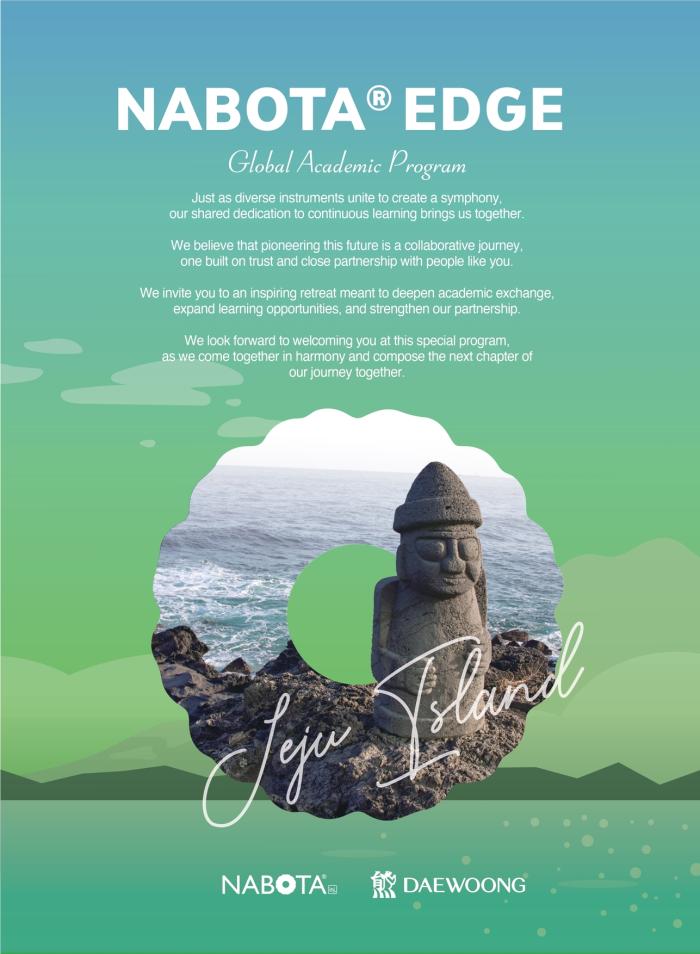 NABOTA® EDGE

Global Academic Program

Just as diverse instruments unite to create a symphony, our shared dedication to continuous learning brings us together.

We believe that pioneering this future is a collaborative journey, one built on trust and close partnership with people like you.

We invite you to an inspiring retreat meant to deepen academic exchange, expand learning opportunities, and strengthen our partnership.

We look forward to welcoming you at this special program, as we come together in harmony and compose the next chapter of our journey together.

Jeju Island

NABOTA® DAEWOONG